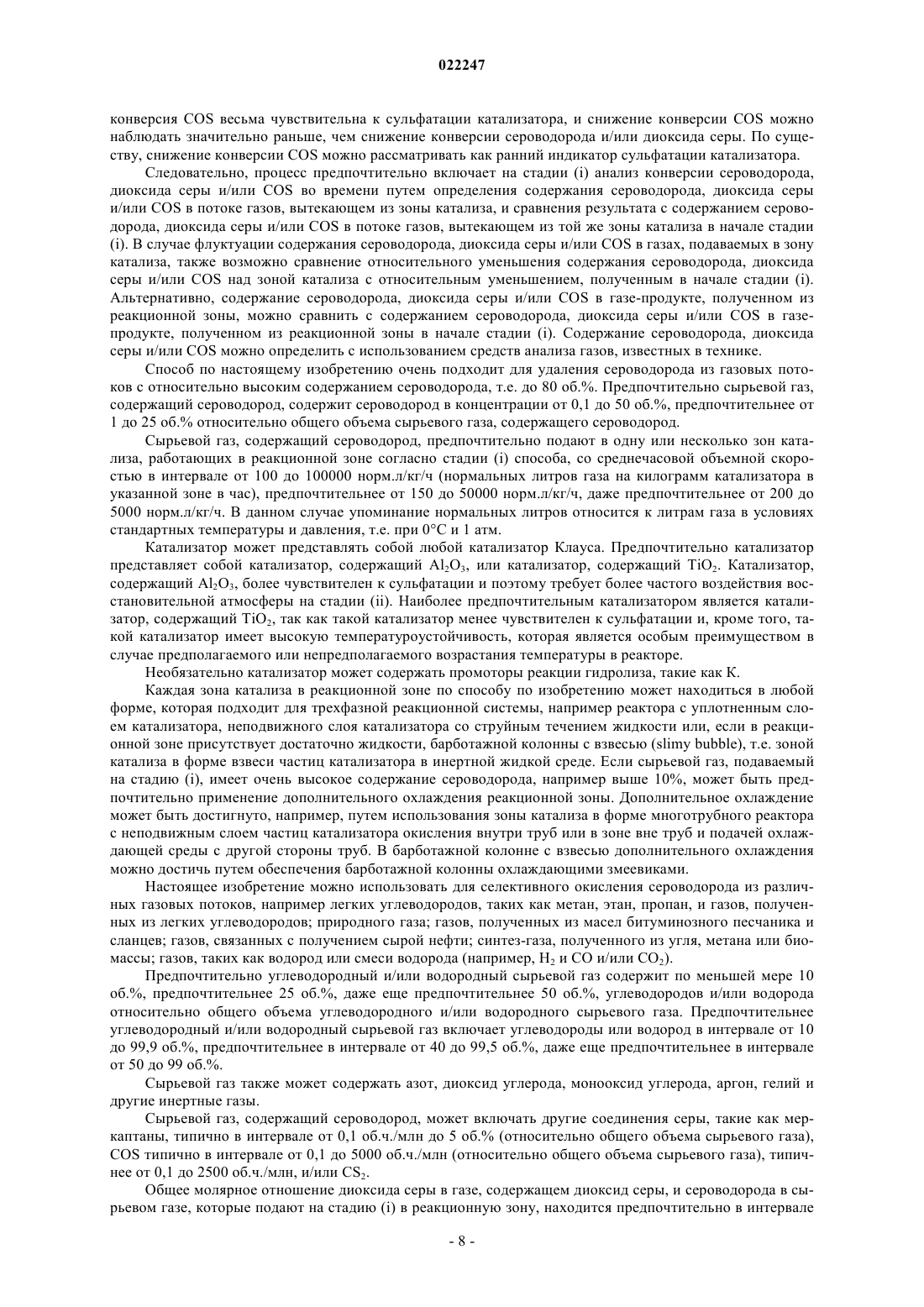 022247

конверсия COS весьма чувствительна к сульфатации катализатора, и снижение конверсии COS можно наблюдать значительно раньше, чем снижение конверсии сероводорода и/или диоксида серы. По существу, снижение конверсии COS можно рассматривать как ранний индикатор сульфатации катализатора.

Следовательно, процесс предпочтительно включает на стадии (i) анализ конверсии сероводорода, диоксида серы и/или COS во времени путем определения содержания сероводорода, диоксида серы и/или COS в потоке газов, вытекающем из зоны катализа, и сравнения результата с содержанием сероводорода, диоксида серы и/или COS в потоке газов, вытекающем из той же зоны катализа в начале стадии (i). В случае флуктуации содержания сероводорода, диоксида серы и/или COS в газах, подаваемых в зону катализа, также возможно сравнение относительного уменьшения содержания сероводорода, диоксида серы и/или COS над зоной катализа с относительным уменьшением, полученным в начале стадии (i). Альтернативно, содержание сероводорода, диоксида серы и/или COS в газе-продукте, полученном из реакционной зоны, можно сравнить с содержанием сероводорода, диоксида серы и/или COS в газе-продукте, полученном из реакционной зоны в начале стадии (i). Содержание сероводорода, диоксида серы и/или COS можно определить с использованием средств анализа газов, известных в технике.

Способ по настоящему изобретению очень подходит для удаления сероводорода из газовых потоков с относительно высоким содержанием сероводорода, т.е. до 80 об.%. Предпочтительно сырьевой газ, содержащий сероводород, содержит сероводород в концентрации от 0,1 до 50 об.%, предпочтительнее от 1 до 25 об.% относительно общего объема сырьевого газа, содержащего сероводород.

Сырьевой газ, содержащий сероводород, предпочтительно подают в одну или несколько зон катализа, работающих в реакционной зоне согласно стадии (i) способа, со среднечасовой объемной скоростью в интервале от 100 до 100000 норм.л/кг/ч (нормальных литров газа на килограмм катализатора в указанной зоне в час), предпочтительнее от 150 до 50000 норм.л/кг/ч, даже предпочтительнее от 200 до 5000 норм.л/кг/ч. В данном случае упоминание нормальных литров относится к литрам газа в условиях стандартных температуры и давления, т.е. при 0°C и 1 атм.

Катализатор может представлять собой любой катализатор Клауса. Предпочтительно катализатор представляет собой катализатор, содержащий $Al_2O_3$, или катализатор, содержащий $TiO_2$. Катализатор, содержащий $Al_2O_3$, более чувствителен к сульфатации и поэтому требует более частого воздействия восстановительной атмосферы на стадии (ii). Наиболее предпочтительным катализатором является катализатор, содержащий $TiO_2$, так как такой катализатор менее чувствителен к сульфатации и, кроме того, такой катализатор имеет высокую температуроустойчивость, которая является особым преимуществом в случае предполагаемого или непредполагаемого возрастания температуры в реакторе.

Необязательно катализатор может содержать промоторы реакции гидролиза, такие как K.

Каждая зона катализа в реакционной зоне по способу по изобретению может находиться в любой форме, которая подходит для трехфазной реакционной системы, например реактора с уплотненным слоем катализатора, неподвижного слоя катализатора со струйным течением жидкости или, если в реакционной зоне присутствует достаточно жидкости, барботажной колонны с взвесью (slimy bubble), т.е. зоной катализа в форме взвеси частиц катализатора в инертной жидкой среде. Если сырьевой газ, подаваемый на стадию (i), имеет очень высокое содержание сероводорода, например выше 10%, может быть предпочтительно применение дополнительного охлаждения реакционной зоны. Дополнительное охлаждение может быть достигнуто, например, путем использования зоны катализа в форме многотрубного реактора с неподвижным слоем частиц катализатора окисления внутри труб или в зоне вне труб и подачей охлаждающей среды с другой стороны труб. В барботажной колонне с взвесью дополнительного охлаждения можно достичь путем обеспечения барботажной колонны охлаждающими змеевиками.

Настоящее изобретение можно использовать для селективного окисления сероводорода из различных газовых потоков, например легких углеводородов, таких как метан, этан, пропан, и газов, полученных из легких углеводородов; природного газа; газов, полученных из масел битуминозного песчаника и сланцев; газов, связанных с получением сырой нефти; синтез-газа, полученного из угля, метана или биомассы; газов, таких как водород или смеси водорода (например, $H_2$ и CO и/или $CO_2$).

Предпочтительно углеводородный и/или водородный сырьевой газ содержит по меньшей мере 10 об.%, предпочтительнее 25 об.%, даже еще предпочтительнее 50 об.%, углеводородов и/или водорода относительно общего объема углеводородного и/или водородного сырьевого газа. Предпочтительнее углеводородный и/или водородный сырьевой газ включает углеводороды или водород в интервале от 10 до 99,9 об.%, предпочтительнее в интервале от 40 до 99,5 об.%, даже еще предпочтительнее в интервале от 50 до 99 об.%.

Сырьевой газ также может содержать азот, диоксид углерода, монооксид углерода, аргон, гелий и другие инертные газы.

Сырьевой газ, содержащий сероводород, может включать другие соединения серы, такие как меркаптаны, типично в интервале от 0,1 об.ч./млн до 5 об.% (относительно общего объема сырьевого газа), COS типично в интервале от 0,1 до 5000 об.ч./млн (относительно общего объема сырьевого газа), типичнее от 0,1 до 2500 об.ч./млн, и/или $CS_2$.

Общее молярное отношение диоксида серы в газе, содержащем диоксид серы, и сероводорода в сырьевом газе, которые подают на стадию (i) в реакционную зону, находится предпочтительно в интервале

- 8 -